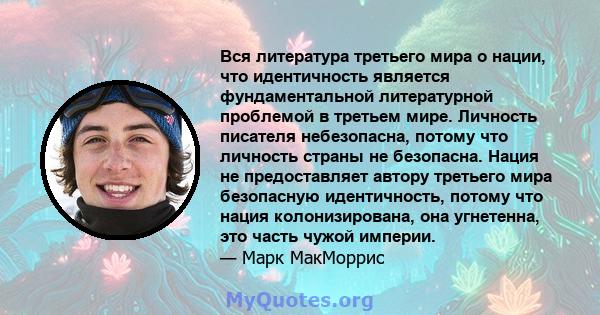 Вся литература третьего мира о нации, что идентичность является фундаментальной литературной проблемой в третьем мире. Личность писателя небезопасна, потому что личность страны не безопасна. Нация не предоставляет автору третьего мира безопасную идентичность, потому что нация колонизирована, она угнетенна, это часть чужой империи.
— Марк МакМоррис

MyQuotes.org